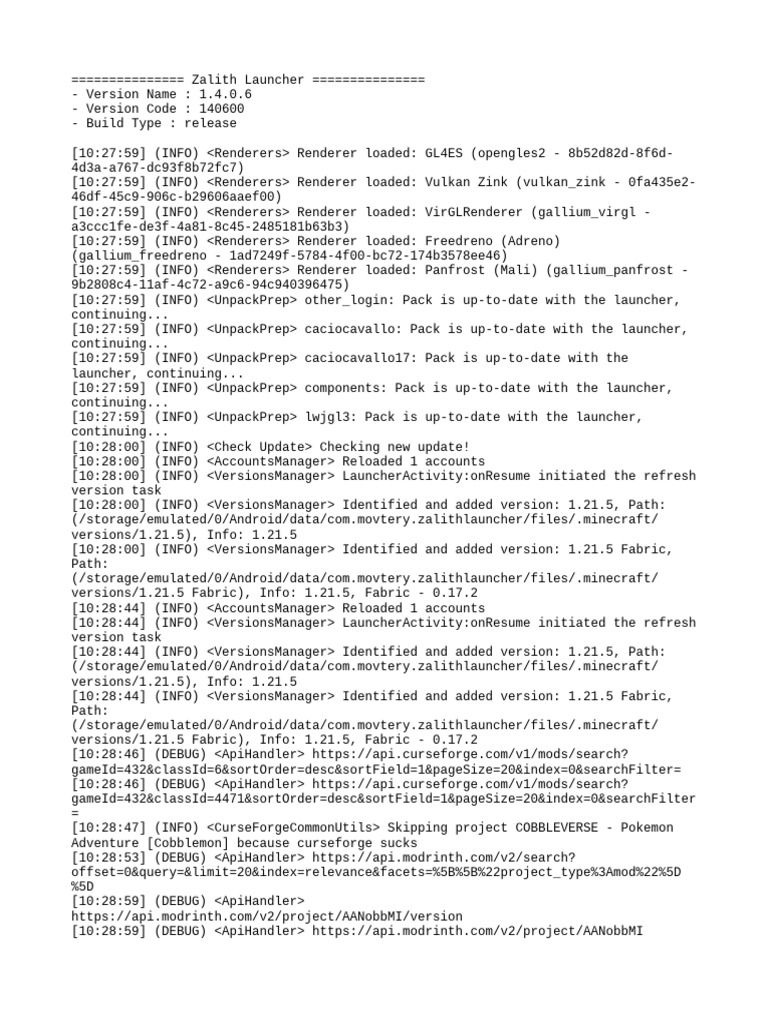 =============== Zalith Launcher ===============
- Version Name : 1.4.0.6
- Version Code : 140600
- Build Type : release

[10:27:59] (INFO) <Renderers> Renderer loaded: GL4ES (opengles2 - 8b52d82d-8f6d-4d3a-a767-dc93f8b72fc7)
[10:27:59] (INFO) <Renderers> Renderer loaded: Vulkan Zink (vulkan_zink - 0fa435e2-46df-45c9-906c-b29606aaef00)
[10:27:59] (INFO) <Renderers> Renderer loaded: VirGLRenderer (gallium_virgl - a3ccc1fe-de3f-4a81-8c45-2485181b63b3)
[10:27:59] (INFO) <Renderers> Renderer loaded: Freedreno (Adreno) (gallium_freedreno - 1ad7249f-5784-4f00-bc72-174b3578ee46)
[10:27:59] (INFO) <Renderers> Renderer loaded: Panfrost (Mali) (gallium_panfrost - 9b2808c4-11af-4c72-a9c6-94c940396475)
[10:27:59] (INFO) <UnpackPrep> other_login: Pack is up-to-date with the launcher, continuing...
[10:27:59] (INFO) <UnpackPrep> caciocavallo: Pack is up-to-date with the launcher, continuing...
[10:27:59] (INFO) <UnpackPrep> caciocavallo17: Pack is up-to-date with the launcher, continuing...
[10:27:59] (INFO) <UnpackPrep> components: Pack is up-to-date with the launcher, continuing...
[10:27:59] (INFO) <UnpackPrep> lwjgl3: Pack is up-to-date with the launcher, continuing...
[10:28:00] (INFO) <Check Update> Checking new update!
[10:28:00] (INFO) <AccountsManager> Reloaded 1 accounts
[10:28:00] (INFO) <VersionsManager> LauncherActivity:onResume initiated the refresh version task
[10:28:00] (INFO) <VersionsManager> Identified and added version: 1.21.5, Path: (/storage/emulated/0/Android/data/com.movtery.zalithlauncher/files/.minecraft/versions/1.21.5), Info: 1.21.5
[10:28:00] (INFO) <VersionsManager> Identified and added version: 1.21.5 Fabric, Path: (/storage/emulated/0/Android/data/com.movtery.zalithlauncher/files/.minecraft/versions/1.21.5 Fabric), Info: 1.21.5, Fabric - 0.17.2
[10:28:44] (INFO) <AccountsManager> Reloaded 1 accounts
[10:28:44] (INFO) <VersionsManager> LauncherActivity:onResume initiated the refresh version task
[10:28:44] (INFO) <VersionsManager> Identified and added version: 1.21.5, Path: (/storage/emulated/0/Android/data/com.movtery.zalithlauncher/files/.minecraft/versions/1.21.5), Info: 1.21.5
[10:28:44] (INFO) <VersionsManager> Identified and added version: 1.21.5 Fabric, Path: (/storage/emulated/0/Android/data/com.movtery.zalithlauncher/files/.minecraft/versions/1.21.5 Fabric), Info: 1.21.5, Fabric - 0.17.2
[10:28:46] (DEBUG) <ApiHandler> https://api.curseforge.com/v1/mods/search?gameId=432&classId=6&sortOrder=desc&sortField=1&pageSize=20&index=0&searchFilter=
[10:28:46] (DEBUG) <ApiHandler> https://api.curseforge.com/v1/mods/search?gameId=432&classId=4471&sortOrder=desc&sortField=1&pageSize=20&index=0&searchFilter=
[10:28:47] (INFO) <CurseForgeCommonUtils> Skipping project COBBLEVERSE - Pokemon Adventure [Cobblemon] because curseforge sucks
[10:28:53] (DEBUG) <ApiHandler> https://api.modrinth.com/v2/search?offset=0&query=&limit=20&index=relevance&facets=%5B%5B%22project_type%3Amod%22%5D%5D
[10:28:59] (DEBUG) <ApiHandler> https://api.modrinth.com/v2/project/AANobbMI/version
[10:28:59] (DEBUG) <ApiHandler> https://api.modrinth.com/v2/project/AANobbMI